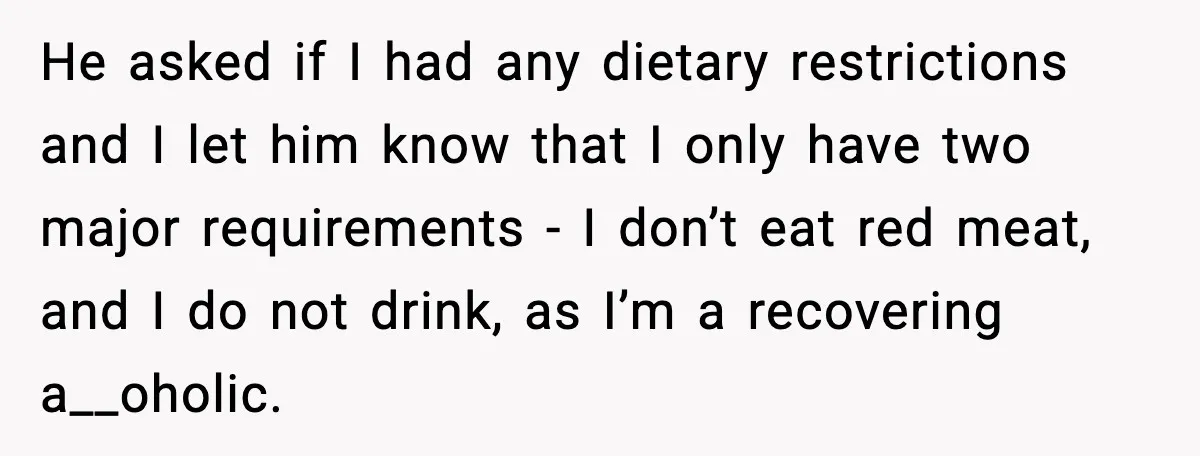 He asked if I had any dietary restrictions and I let him know that I only have two major requirements - I don’t eat red meat, and I do not drink, as I’m a recovering a__oholic.